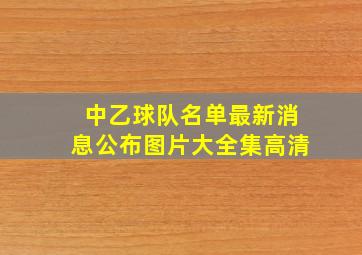 中乙球队名单最新消息公布图片大全集高清